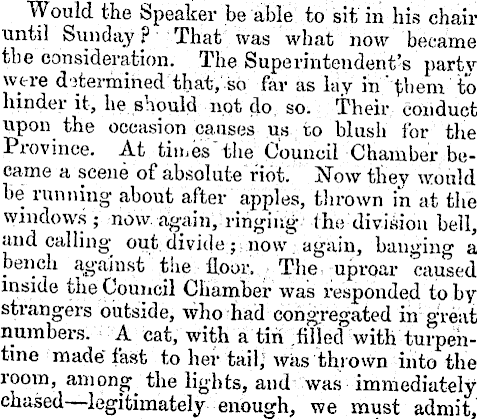 Would the Speaker be able to sit in his chair until Sunday? That was what now became the consideration. The Superintendent's party were determined that, so far as lay in them to hinder it, he should not do so. Their conduct upon the occasion causes us to blush for the Province. At times the Council Chamber became a scene of absolute riot. Now they would be running about after apples, thrown in at the windows; now again, ringing the division bell, and calling out divide; now again, banging a bench against the floor. The uproar caused inside the Council Chamber was responded to by strangers outside, who had congregated in great numbers. A cat, with a tin filled with turpentine made fast to her tail, was thrown into the room, among the lights, and was immediately chased—legitimately enough, we must admit,